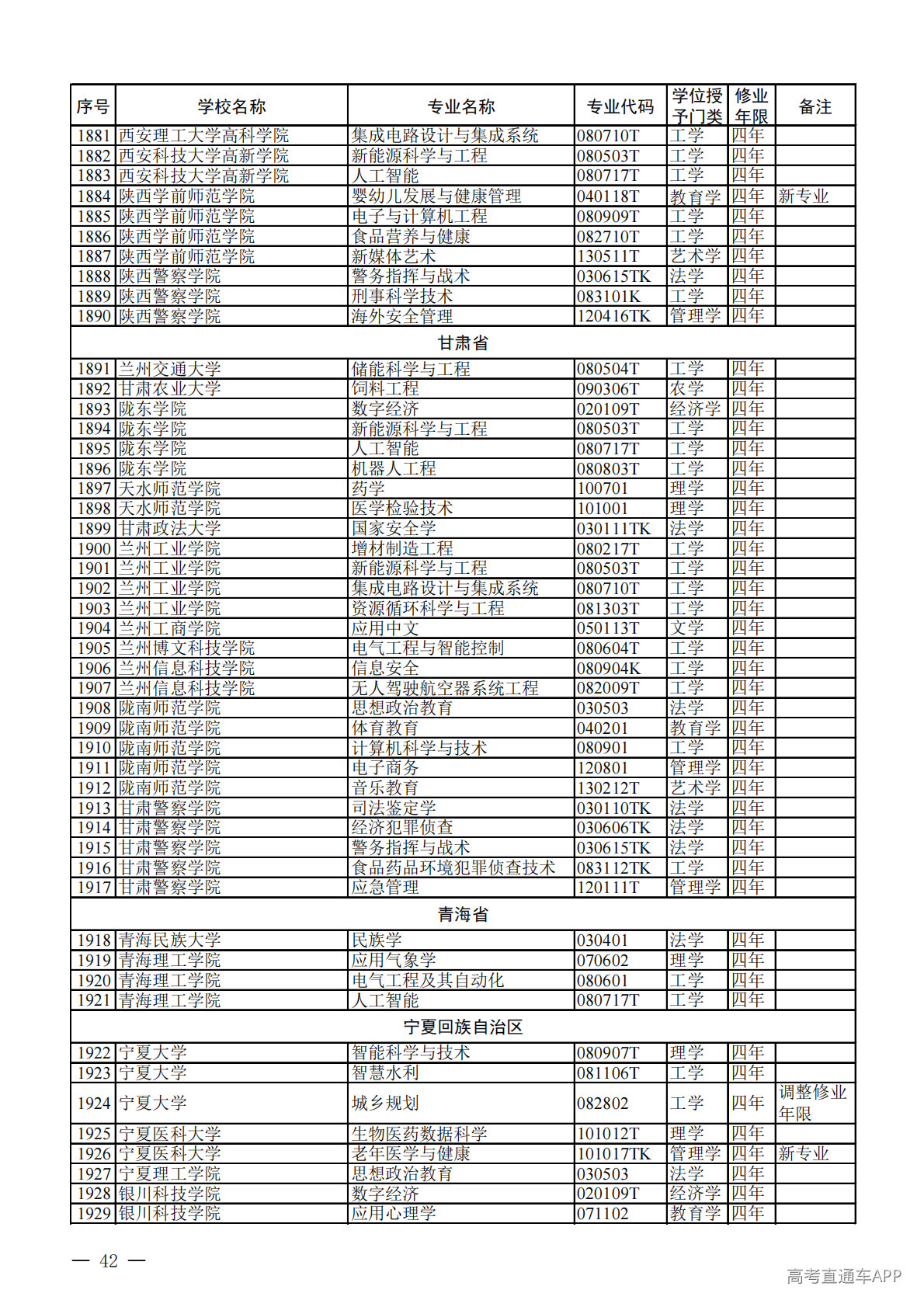 | 序号 | 学校名称 | 专业名称 | 专业代码 | 学位授予门类 | 修业年限 | 备注 |
|---|---|---|---|---|---|---|
| 1881 | 西安理工大学高科学院 | 集成电路设计与集成系统 | 080710T | 工学 | 四年 | |
| 1882 | 西安科技大学高新学院 | 新能源科学与工程 | 080503T | 工学 | 四年 | |
| 1883 | 西安科技大学高新学院 | 人工智能 | 080717T | 工学 | 四年 | |
| 1884 | 陕西学前师范学院 | 婴幼儿发展与健康管理 | 040118T | 教育学 | 四年 | 新专业 |
| 1885 | 陕西学前师范学院 | 电子与计算机工程 | 080909T | 工学 | 四年 | |
| 1886 | 陕西学前师范学院 | 食品营养与健康 | 082710T | 工学 | 四年 | |
| 1887 | 陕西学前师范学院 | 新媒体艺术 | 130511T | 艺术学 | 四年 | |
| 1888 | 陕西警察学院 | 警务指挥与战术 | 030615TK | 法学 | 四年 | |
| 1889 | 陕西警察学院 | 刑事科学技术 | 083101K | 工学 | 四年 | |
| 1890 | 陕西警察学院 | 海外安全管理 | 120416TK | 管理学 | 四年 | |
| 甘肃省 | | | | | | |
| 1891 | 兰州交通大学 | 储能科学与工程 | 080504T | 工学 | 四年 | |
| 1892 | 甘肃农业大学 | 饲料工程 | 090306T | 农学 | 四年 | |
| 1893 | 陇东学院 | 数字经济 | 020109T | 经济学 | 四年 | |
| 1894 | 陇东学院 | 新能源科学与工程 | 080503T | 工学 | 四年 | |
| 1895 | 陇东学院 | 人工智能 | 080717T | 工学 | 四年 | |
| 1896 | 陇东学院 | 机器人工程 | 080803T | 工学 | 四年 | |
| 1897 | 天水师范学院 | 药学 | 100701 | 理学 | 四年 | |
| 1898 | 天水师范学院 | 医学检验技术 | 101001 | 理学 | 四年 | |
| 1899 | 甘肃政法大学 | 国家安全学 | 030111TK | 法学 | 四年 | |
| 1900 | 兰州工业学院 | 增材制造工程 | 080217T | 工学 | 四年 | |
| 1901 | 兰州工业学院 | 新能源科学与工程 | 080503T | 工学 | 四年 | |
| 1902 | 兰州工业学院 | 集成电路设计与集成系统 | 080710T | 工学 | 四年 | |
| 1903 | 兰州工业学院 | 资源循环科学与工程 | 081303T | 工学 | 四年 | |
| 1904 | 兰州工商学院 | 应用中文 | 050113T | 文学 | 四年 | |
| 1905 | 兰州博文科技学院 | 电气工程与智能控制 | 080604T | 工学 | 四年 | |
| 1906 | 兰州信息科技学院 | 信息安全 | 080904K | 工学 | 四年 | |
| 1907 | 兰州信息科技学院 | 无人驾驶航空器系统工程 | 082009T | 工学 | 四年 | |
| 1908 | 陇南师范学院 | 思想政治教育 | 030503 | 法学 | 四年 | |
| 1909 | 陇南师范学院 | 体育教育 | 040201 | 教育学 | 四年 | |
| 1910 | 陇南师范学院 | 计算机科学与技术 | 080901 | 工学 | 四年 | |
| 1911 | 陇南师范学院 | 电子商务 | 120801 | 管理学 | 四年 | |
| 1912 | 陇南师范学院 | 音乐教育 | 130212T | 艺术学 | 四年 | |
| 1913 | 甘肃警察学院 | 司法鉴定学 | 030110TK | 法学 | 四年 | |
| 1914 | 甘肃警察学院 | 经济犯罪侦查 | 030606TK | 法学 | 四年 | |
| 1915 | 甘肃警察学院 | 警务指挥与战术 | 030615TK | 法学 | 四年 | |
| 1916 | 甘肃警察学院 | 食品药品环境犯罪侦查技术 | 083112TK | 工学 | 四年 | |
| 1917 | 甘肃警察学院 | 应急管理 | 120111T | 管理学 | 四年 | |
| 青海省 | | | | | | |
| 1918 | 青海民族大学 | 民族学 | 030401 | 法学 | 四年 | |
| 1919 | 青海理工学院 | 应用气象学 | 070602 | 理学 | 四年 | |
| 1920 | 青海理工学院 | 电气工程及其自动化 | 080601 | 工学 | 四年 | |
| 1921 | 青海理工学院 | 人工智能 | 080717T | 工学 | 四年 | |
| 宁夏回族自治区 | | | | | | |
| 1922 | 宁夏大学 | 智能科学与技术 | 080907T | 理学 | 四年 | |
| 1923 | 宁夏大学 | 智慧水利 | 081106T | 工学 | 四年 | |
| 1924 | 宁夏大学 | 城乡规划 | 082802 | 工学 | 四年 | 调整修业年限 |
| 1925 | 宁夏医科大学 | 生物医药数据科学 | 101012T | 理学 | 四年 | |
| 1926 | 宁夏医科大学 | 老年医学与健康 | 101017TK | 管理学 | 四年 | 新专业 |
| 1927 | 宁夏理工学院 | 思想政治教育 | 030503 | 法学 | 四年 | |
| 1928 | 银川科技学院 | 数字经济 | 020109T | 经济学 | 四年 | |
| 1929 | 银川科技学院 | 应用心理学 | 071102 | 教育学 | 四年 | |

— 42 —

高考直通车APP